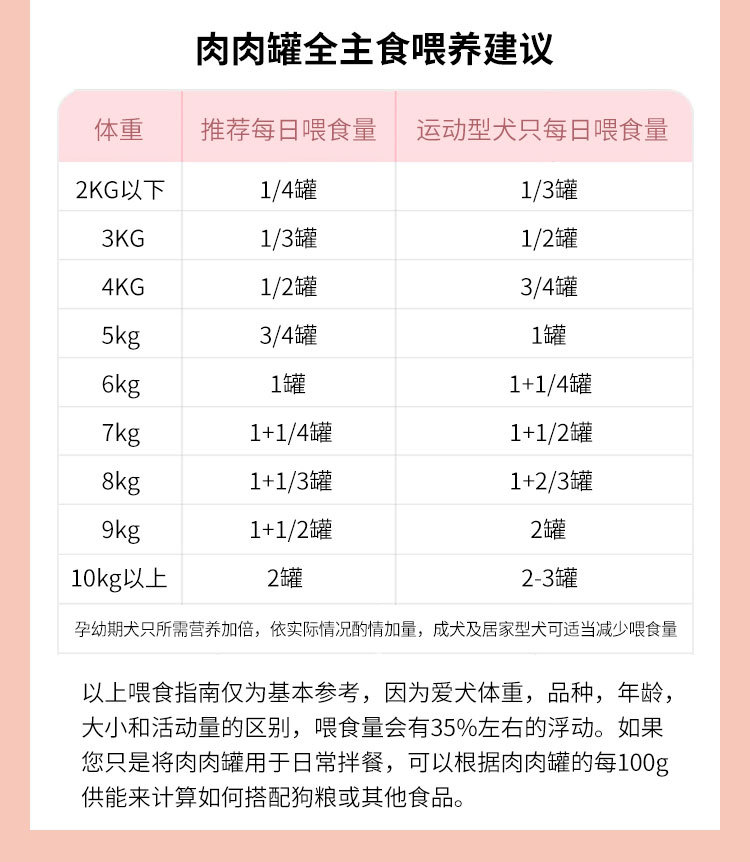 肉肉罐全主食喂养建议

| 体重 | 推荐每日喂食量 | 运动型犬只每日喂食量 |
|---|---|---|
| 2KG以下 | 1/4罐 | 1/3罐 |
| 3KG | 1/3罐 | 1/2罐 |
| 4KG | 1/2罐 | 3/4罐 |
| 5kg | 3/4罐 | 1罐 |
| 6kg | 1罐 | 1+1/4罐 |
| 7kg | 1+1/4罐 | 1+1/2罐 |
| 8kg | 1+1/3罐 | 1+2/3罐 |
| 9kg | 1+1/2罐 | 2罐 |
| 10kg以上 | 2罐 | 2-3罐 |

孕幼期犬只所需营养加倍，依实际情况酌情加量，成犬及居家型犬可适当减少喂食量

以上喂食指南仅为基本参考，因为爱犬体重，品种，年龄，大小和活动量的区别，喂食量会有35%左右的浮动。如果您只是将肉肉罐用于日常拌餐，可以根据肉肉罐的每100g供能来计算如何搭配狗粮或其他食品。